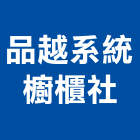 品越系統
櫥櫃社